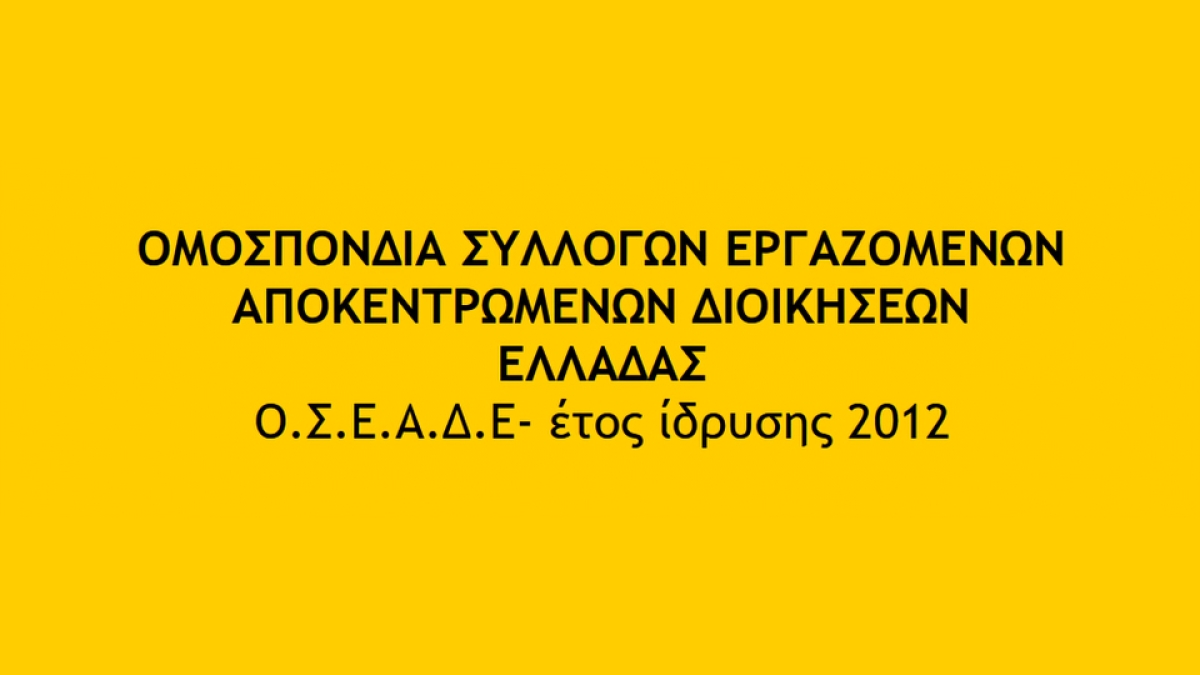 ΟΜΟΣΠΟΝΔΙΑ ΣΥΛΛΟΓΩΝ ΕΡΓΑΖΟΜΕΝΩΝ ΑΠΟΚΕΝΤΡΩΜΕΝΩΝ ΔΙΟΙΚΗΣΕΩΝ ΕΛΛΑΔΑΣ
Ο.Σ.Ε.Α.Δ.Ε- έτος ίδρυσης 2012